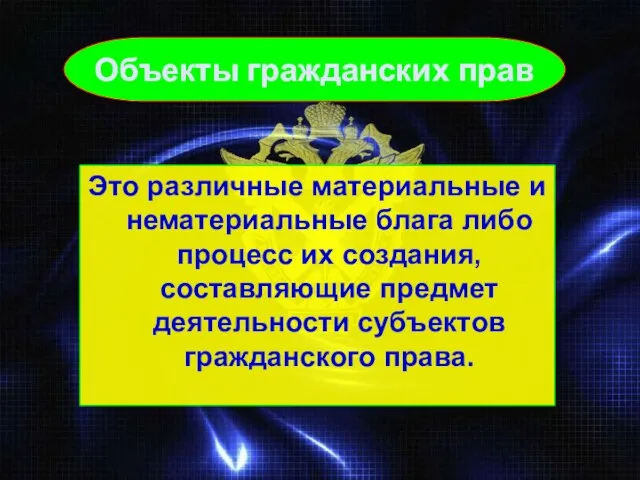 Объекты гражданских прав

Это различные материальные и нематериальные блага либо процесс их создания, составляющие предмет деятельности субъектов гражданского права.